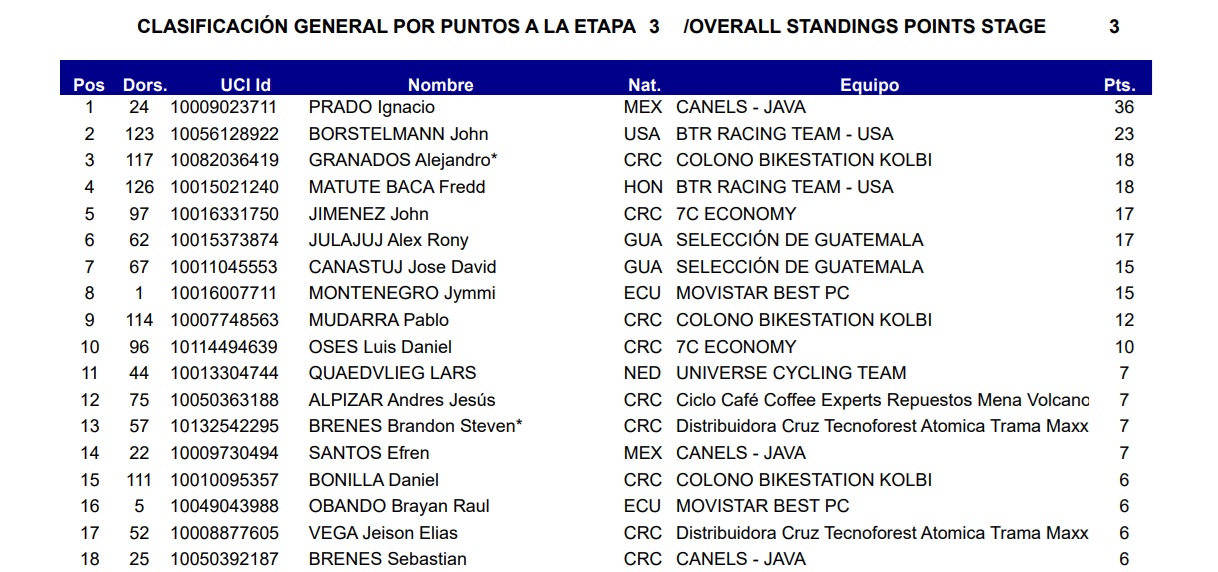 CLASIFICACIÓN GENERAL POR PUNTOS A LA ETAPA 3 /OVERALL STANDINGS POINTS STAGE 3

| Pos | Dors. | UCI Id | Nombre | Nat. | Equipo | Pts. |
|---|---|---|---|---|---|---|
| 1 | 24 | 10009023711 | PRADO Ignacio | MEX | CANELS - JAVA | 36 |
| 2 | 123 | 10056128922 | BORSTELMANN John | USA | BTR RACING TEAM - USA | 23 |
| 3 | 117 | 10082036419 | GRANADOS Alejandro* | CRC | COLONO BIKESTATION KOLBI | 18 |
| 4 | 126 | 10015021240 | MATUTE BACA Fredd | HON | BTR RACING TEAM - USA | 18 |
| 5 | 97 | 10016331750 | JIMENEZ John | CRC | 7C ECONOMY | 17 |
| 6 | 62 | 10015373874 | JULAJUJ Alex Rony | GUA | SELECCIÓN DE GUATEMALA | 17 |
| 7 | 67 | 10011045553 | CANASTUJ Jose David | GUA | SELECCIÓN DE GUATEMALA | 15 |
| 8 | 1 | 10016007711 | MONTENEGRO Jymmi | ECU | MOVISTAR BEST PC | 15 |
| 9 | 114 | 10007748563 | MUDARRA Pablo | CRC | COLONO BIKESTATION KOLBI | 12 |
| 10 | 96 | 10114494639 | OSES Luis Daniel | CRC | 7C ECONOMY | 10 |
| 11 | 44 | 10013304744 | QUAEDVLIEG LARS | NED | UNIVERSE CYCLING TEAM | 7 |
| 12 | 75 | 10050363188 | ALPIZAR Andres Jesús | CRC | Ciclo Café Coffee Experts Repuestos Mena Volcano | 7 |
| 13 | 57 | 10132542295 | BRENES Brandon Steven* | CRC | Distribuidora Cruz Tecnoforest Atomica Trama Maxx | 7 |
| 14 | 22 | 10009730494 | SANTOS Efren | MEX | CANELS - JAVA | 7 |
| 15 | 111 | 10010095357 | BONILLA Daniel | CRC | COLONO BIKESTATION KOLBI | 6 |
| 16 | 5 | 10049043988 | OBANDO Brayan Raul | ECU | MOVISTAR BEST PC | 6 |
| 17 | 52 | 10008877605 | VEGA Jeison Elias | CRC | Distribuidora Cruz Tecnoforest Atomica Trama Maxx | 6 |
| 18 | 25 | 10050392187 | BRENES Sebastian | CRC | CANELS - JAVA | 6 |